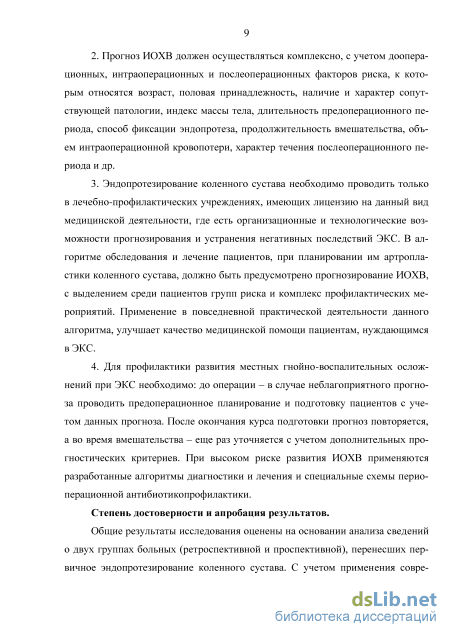 9

2. Прогноз ИОХВ должен осуществляться комплексно, с учетом дооперационных, интраоперационных и послеоперационных факторов риска, к которым относятся возраст, половая принадлежность, наличие и характер сопутствующей патологии, индекс массы тела, длительность предоперационного периода, способ фиксации эндопротеза, продолжительность вмешательства, объем интраоперационной кровопотери, характер течения послеоперационного периода и др.

3. Эндопротезирование коленного сустава необходимо проводить только в лечебно-профилактических учреждениях, имеющих лицензию на данный вид медицинской деятельности, где есть организационные и технологические возможности прогнозирования и устранения негативных последствий ЭКС. В алгоритме обследования и лечение пациентов, при планировании им артропластики коленного сустава, должно быть предусмотрено прогнозирование ИОХВ, с выделением среди пациентов групп риска и комплекс профилактических мероприятий. Применение в повседневной практической деятельности данного алгоритма, улучшает качество медицинской помощи пациентам, нуждающимся в ЭКС.

4. Для профилактики развития местных гнойно-воспалительных осложнений при ЭКС необходимо: до операции – в случае неблагоприятного прогноза проводить предоперационное планирование и подготовку пациентов с учетом данных прогноза. После окончания курса подготовки прогноз повторяется, а во время вмешательства – еще раз уточняется с учетом дополнительных прогностических критериев. При высоком риске развития ИОХВ применяются разработанные алгоритмы диагностики и лечения и специальные схемы периоперационной антибиотикопрофилактики.

Степень достоверности и апробация результатов.

Общие результаты исследования оценены на основании анализа сведений о двух группах больных (ретроспективной и проспективной), перенесших первичное эндопротезирование коленного сустава. С учетом применения совре-

dsLib.net
библиотека диссертаций